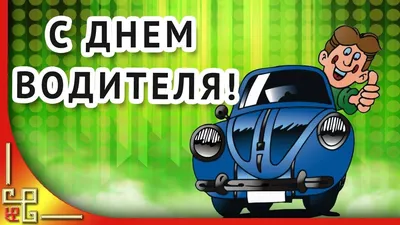 С ДНЕМ ВОДИТЕЛЯ!